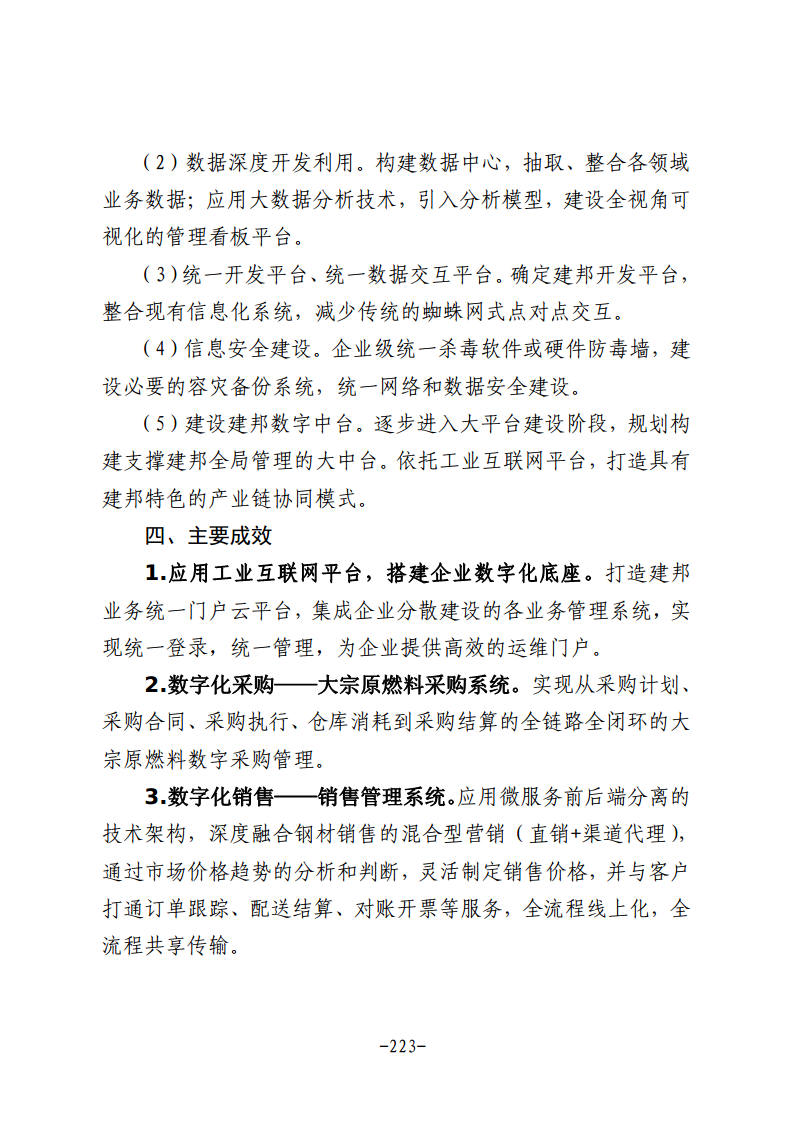 （2）数据深度开发利用。构建数据中心，抽取、整合各领域业务数据；应用大数据分析技术，引入分析模型，建设全视角可视化的管理看板平台。

（3）统一开发平台、统一数据交互平台。确定建邦开发平台，整合现有信息化系统，减少传统的蜘蛛网式点对点交互。

（4）信息安全建设。企业级统一杀毒软件或硬件防毒墙，建设必要的容灾备份系统，统一网络和数据安全建设。

（5）建设建邦数字中台。逐步进入大平台建设阶段，规划构建支撑建邦全局管理的大中台。依托工业互联网平台，打造具有建邦特色的产业链协同模式。

四、主要成效

1.应用工业互联网平台，搭建企业数字化底座。打造建邦业务统一门户云平台，集成企业分散建设的各业务管理系统，实现统一登录，统一管理，为企业提供高效的运维门户。

2.数字化采购——大宗原燃料采购系统。实现从采购计划、采购合同、采购执行、仓库消耗到采购结算的全链路全闭环的大宗原燃料数字采购管理。

3.数字化销售——销售管理系统。应用微服务前后端分离的技术架构，深度融合钢材销售的混合型营销（直销+渠道代理），通过市场价格趋势的分析和判断，灵活制定销售价格，并与客户打通订单跟踪、配送结算、对账开票等服务，全流程线上化，全流程共享传输。

-223-